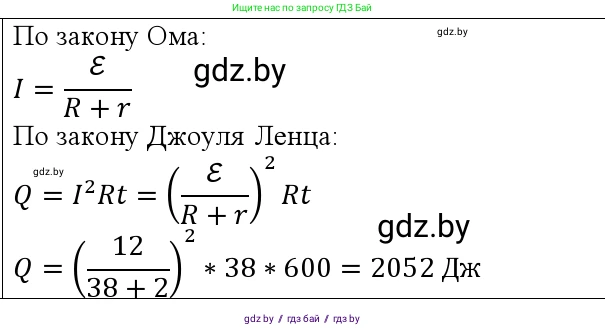 Ищите нас по запросу ГДЗ Бай

По закону Ома:

gdz.by

$I = \frac{\mathcal{E}}{R + r}$

gdz.by

По закону Джоуля Ленца:

gdz.by

$Q = I^2Rt = \left(\frac{\mathcal{E}}{R + r}\right)^2 Rt$

gdz.by

$Q = \left(\frac{12}{38 + 2}\right)^2 * 38 * 600 = 2052$ Дж

gdz.by / гдз бай / гдз by